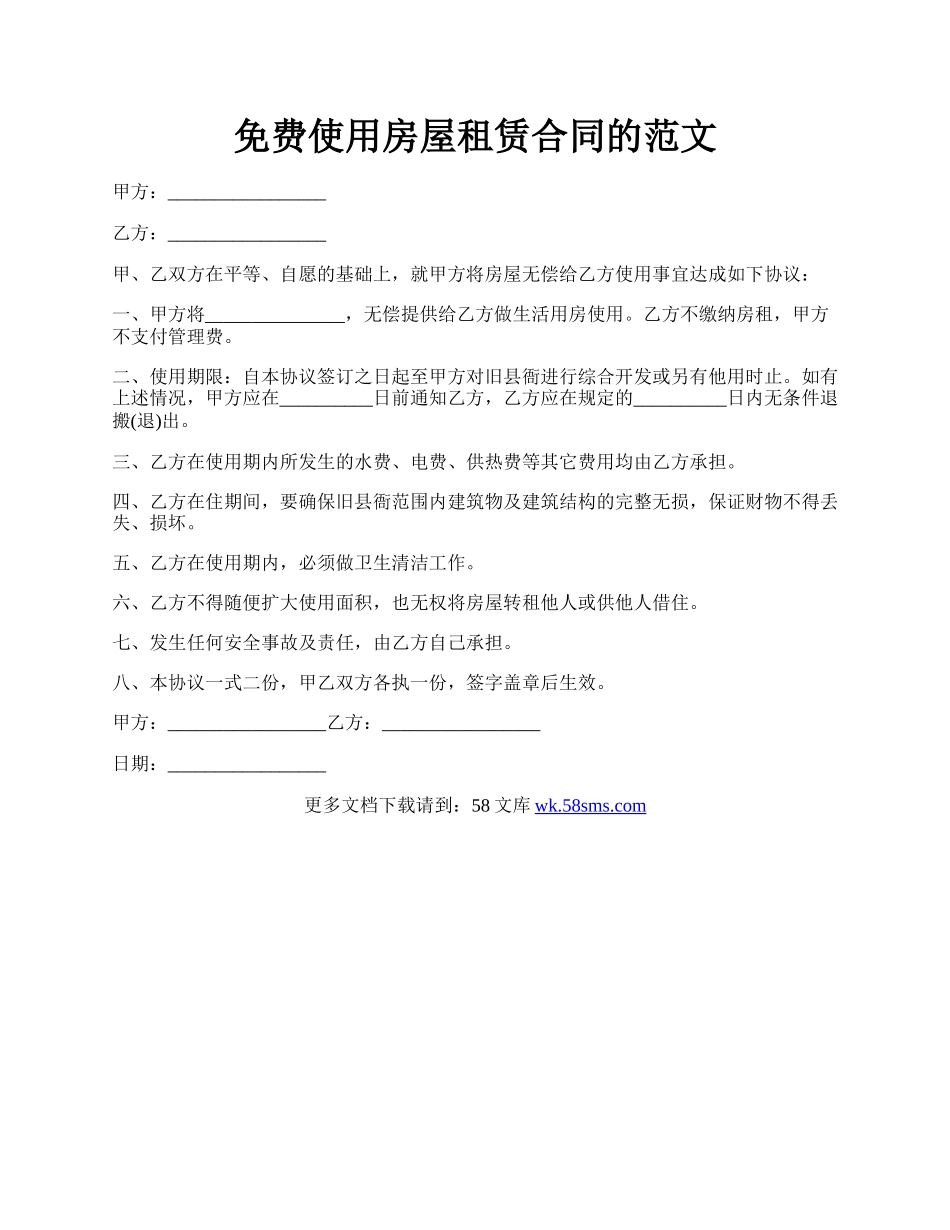 免费使用房屋租赁合同的范文

甲方：_________________

乙方：_________________

甲、乙双方在平等、自愿的基础上，就甲方将房屋无偿给乙方使用事宜达成如下协议：

一、甲方将_______________，无偿提供给乙方做生活用房使用。乙方不缴纳房租，甲方不支付管理费。

二、使用期限：自本协议签订之日起至甲方对旧县衙进行综合开发或另有他用时止。如有上述情况，甲方应在__________日前通知乙方，乙方应在规定的__________日内无条件退搬(退)出。

三、乙方在使用期内所发生的水费、电费、供热费等其它费用均由乙方承担。

四、乙方在住期间，要确保旧县衙范围内建筑物及建筑结构的完整无损，保证财物不得丢失、损坏。

五、乙方在使用期内，必须做卫生清洁工作。

六、乙方不得随便扩大使用面积，也无权将房屋转租他人或供他人借住。

七、发生任何安全事故及责任，由乙方自己承担。

八、本协议一式二份，甲乙双方各执一份，签字盖章后生效。

甲方：_________________乙方：_________________

日期：_________________

更多文档下载请到：58 文库 wk.58sms.com